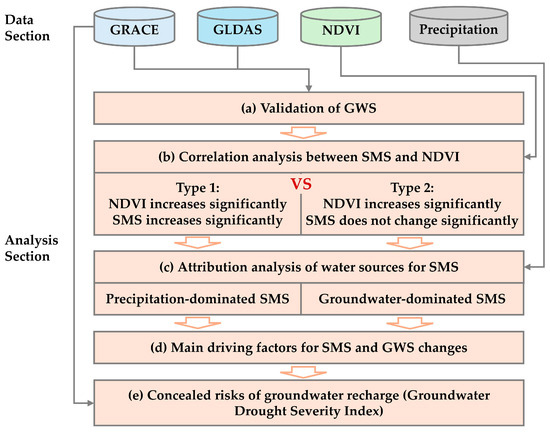 Data Section

GRACE

GLDAS

NDVI

Precipitation

(a) Validation of GWS

(b) Correlation analysis between SMS and NDVI

Type 1:
NDVI increases significantly
SMS increases significantly

VS

Type 2:
NDVI increases significantly
SMS does not change significantly

Analysis Section

(c) Attribution analysis of water sources for SMS

Precipitation-dominated SMS

Groundwater-dominated SMS

(d) Main driving factors for SMS and GWS changes

(e) Concealed risks of groundwater recharge (Groundwater Drought Severity Index)